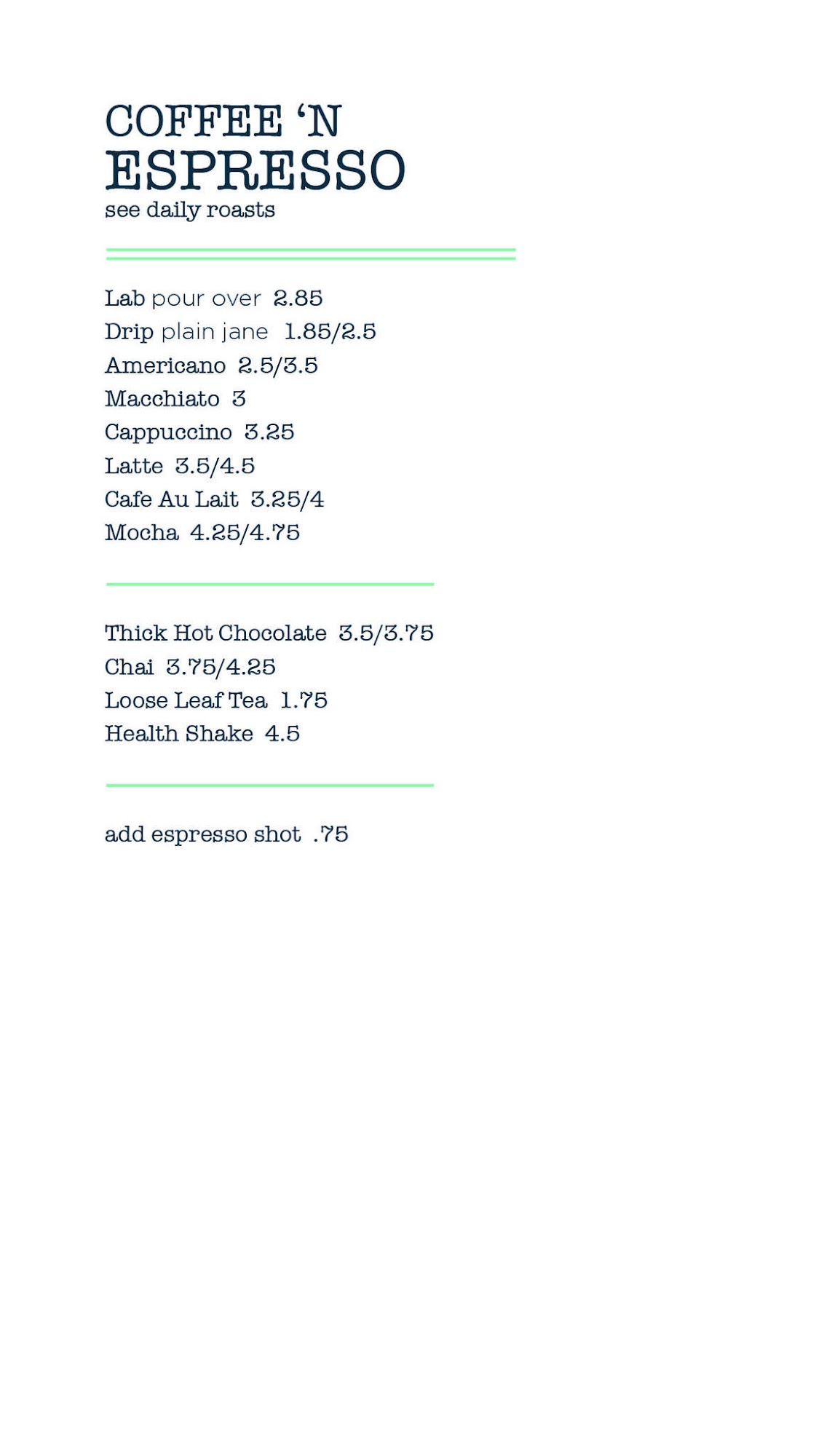 COFFEE ‘N
ESPRESSO
see daily roasts

Lab pour over 2.85
Drip plain jane 1.85/2.5
Americano 2.5/3.5
Macchiato 3
Cappuccino 3.25
Latte 3.5/4.5
Cafe Au Lait 3.25/4
Mocha 4.25/4.75

Thick Hot Chocolate 3.5/3.75
Chai 3.75/4.25
Loose Leaf Tea 1.75
Health Shake 4.5

add espresso shot .75